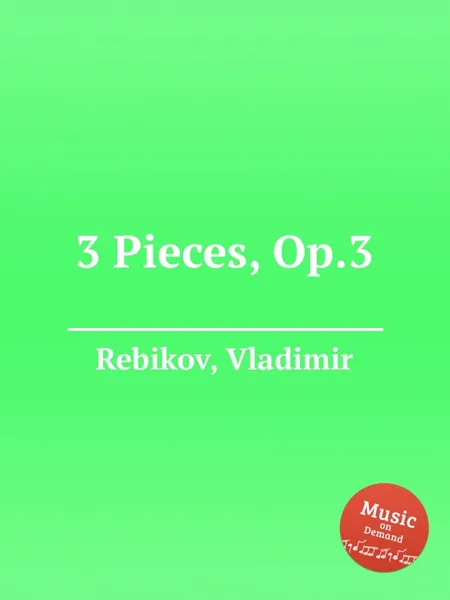 3 Pieces, Op.3

Rebikov, Vladimir

Music
on
Demand